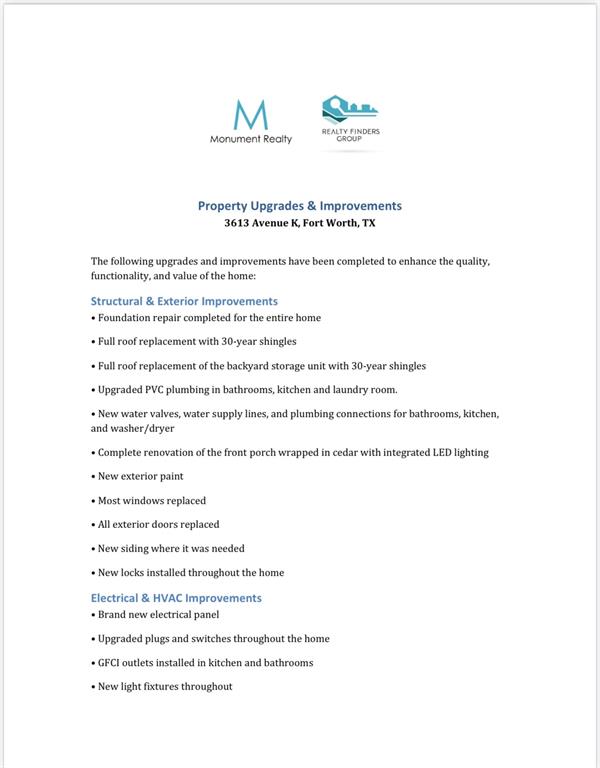 M
Monument Realty

REALTY FINDERS GROUP

Property Upgrades & Improvements
3613 Avenue K, Fort Worth, TX

The following upgrades and improvements have been completed to enhance the quality, functionality, and value of the home:

Structural & Exterior Improvements
• Foundation repair completed for the entire home

• Full roof replacement with 30-year shingles

• Full roof replacement of the backyard storage unit with 30-year shingles

• Upgraded PVC plumbing in bathrooms, kitchen and laundry room.

• New water valves, water supply lines, and plumbing connections for bathrooms, kitchen, and washer/dryer

• Complete renovation of the front porch wrapped in cedar with integrated LED lighting

• New exterior paint

• Most windows replaced

• All exterior doors replaced

• New siding where it was needed

• New locks installed throughout the home

Electrical & HVAC Improvements
• Brand new electrical panel

• Upgraded plugs and switches throughout the home

• GFCI outlets installed in kitchen and bathrooms

• New light fixtures throughout